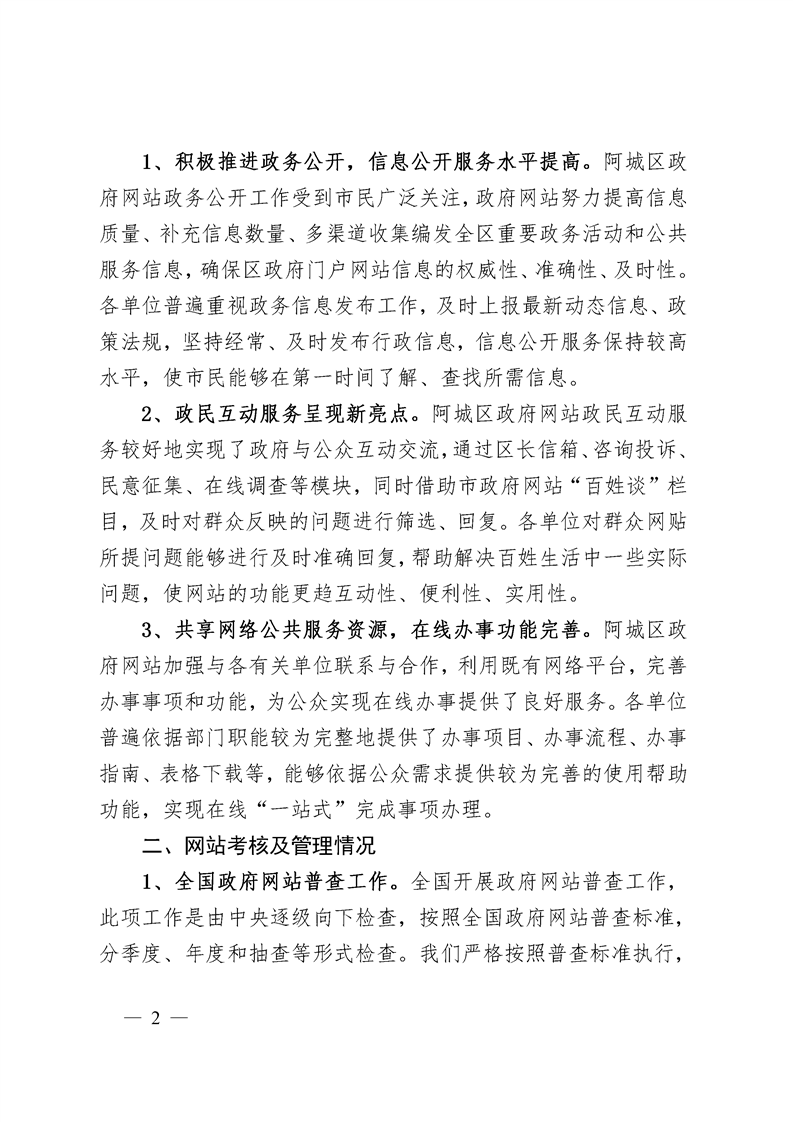 1、积极推进政务公开，信息公开服务水平提高。阿城区政府网站政务公开工作受到市民广泛关注，政府网站努力提高信息质量、补充信息数量、多渠道收集编发全区重要政务活动和公共服务信息，确保区政府门户网站信息的权威性、准确性、及时性。各单位普遍重视政务信息发布工作，及时上报最新动态信息、政策法规，坚持经常、及时发布行政信息，信息公开服务保持较高水平，使市民能够在第一时间了解、查找所需信息。

2、政民互动服务呈现新亮点。阿城区政府网站政民互动服务较好地实现了政府与公众互动交流，通过区长信箱、咨询投诉、民意征集、在线调查等模块，同时借助市政府网站“百姓谈”栏目，及时对群众反映的问题进行筛选、回复。各单位对群众网贴所提问题能够进行及时准确回复，帮助解决百姓生活中一些实际问题，使网站的功能更趋互动性、便利性、实用性。

3、共享网络公共服务资源，在线办事功能完善。阿城区政府网站加强与各有关单位联系与合作，利用既有网络平台，完善办事事项和功能，为公众实现在线办事提供了良好服务。各单位普遍依据部门职能较为完整地提供了办事项目、办事流程、办事指南、表格下载等，能够依据公众需求提供较为完善的使用帮助功能，实现在线“一站式”完成事项办理。

二、网站考核及管理情况

1、全国政府网站普查工作。全国开展政府网站普查工作，此项工作是由中央逐级向下检查，按照全国政府网站普查标准，分季度、年度和抽查等形式检查。我们严格按照普查标准执行，

— 2 —